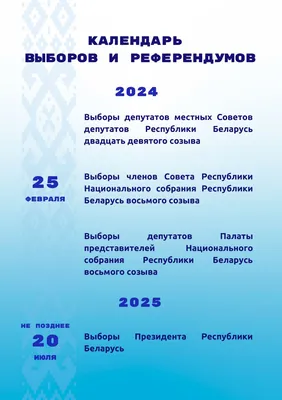 КАЛЕНДАРЬ
ВЫБОРОВ И РЕФЕРЕНДУМОВ

2024

Выборы депутатов местных Советов депутатов Республики Беларусь двадцать девятого созыва

25
ФЕВРАЛЯ

Выборы членов Совета Республики Национального собрания Республики Беларусь восьмого созыва

Выборы депутатов Палаты представителей Национального собрания Республики Беларусь восьмого созыва

2025

НЕ ПОЗДНЕЕ
20
ИЮЛЯ

Выборы Президента Республики Беларусь